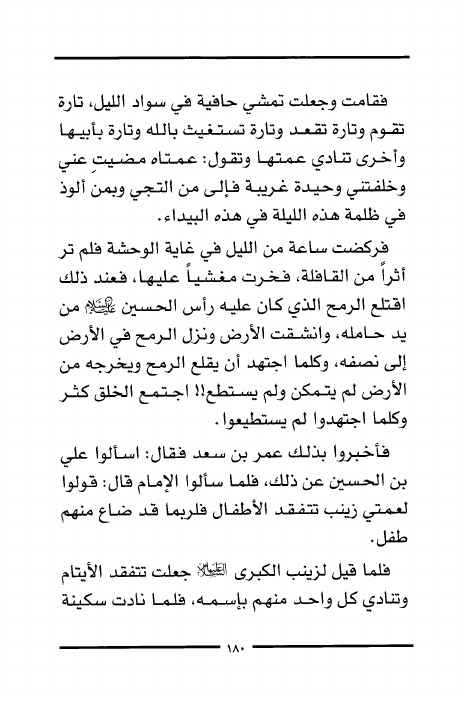 فقامت وجعلت تمشي حافية في سواد الليل، تارة تقوم وتارة تقعد وتارة تستغيث بالله وتارة بأبيها وأخرى تنادي عمتها وتقول: عمتاه مضيتِ عني وخلفتني وحيدة غريبة فإلى من التجي وبمن ألوذ في ظلمة هذه الليلة في هذه البيداء.

فركضت ساعة من الليل في غاية الوحشة فلم تر أثراً من القافلة، فخرت مغشياً عليها، فعند ذلك اقتلع الرمح الذي كان عليه رأس الحسين عليه السلام من يد حامله، وانشقت الأرض ونزل الرمح في الأرض إلى نصفه، وكلما اجتهد أن يقلع الرمح ويخرجه من الأرض لم يتمكن ولم يستطع!! اجتمع الخلق كثر وكلما اجتهدوا لم يستطيعوا.

فأخبروا بذلك عمر بن سعد فقال: اسألوا علي بن الحسين عن ذلك، فلما سألوا الإمام قال: قولوا لعمتي زينب تتفقد الأطفال فلربما قد ضاع منهم طفل.

فلما قيل لزينب الكبرى عليها السلام جعلت تتفقد الأيتام وتنادي كل واحد منهم بإسمه، فلما نادت سكينة

١٨٠